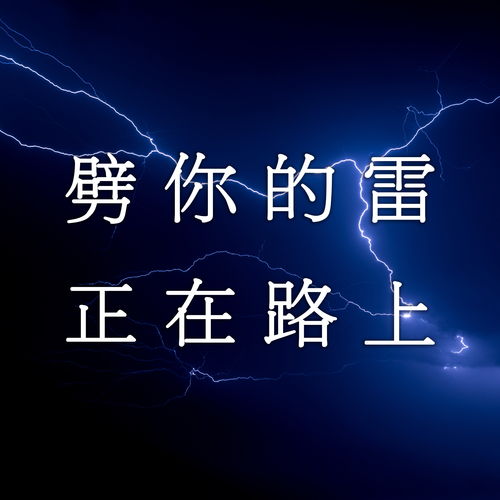 劈你的雷
正在路上